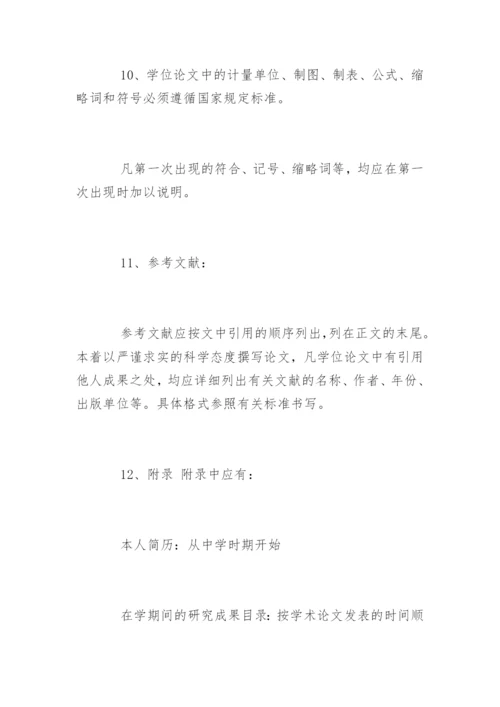 10、学位论文中的计量单位、制图、制表、公式、缩略词和符号必须遵循国家规定标准。

凡第一次出现的符合、记号、缩略词等，均应在第一次出现时加以说明。

11、参考文献：

参考文献应按文中引用的顺序列出,列在正文的末尾。本着以严谨求实的科学态度撰写论文，凡学位论文中有引用他人成果之处，均应详细列出有关文献的名称、作者、年份、出版单位等。具体格式参照有关标准书写。

12、附录 附录中应有：

本人简历：从中学时期开始

在学期间的研究成果目录：按学术论文发表的时间顺